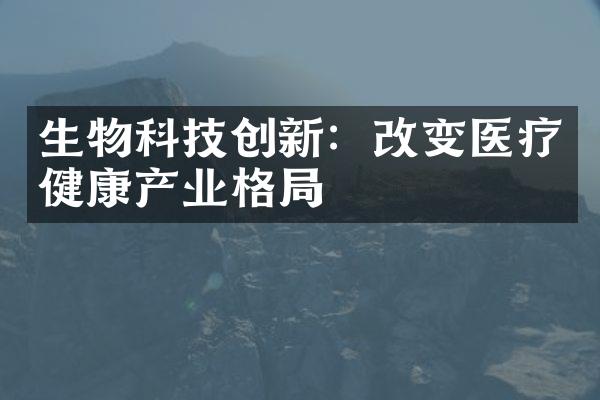 生物科技创新：改变医疗健康产业格局